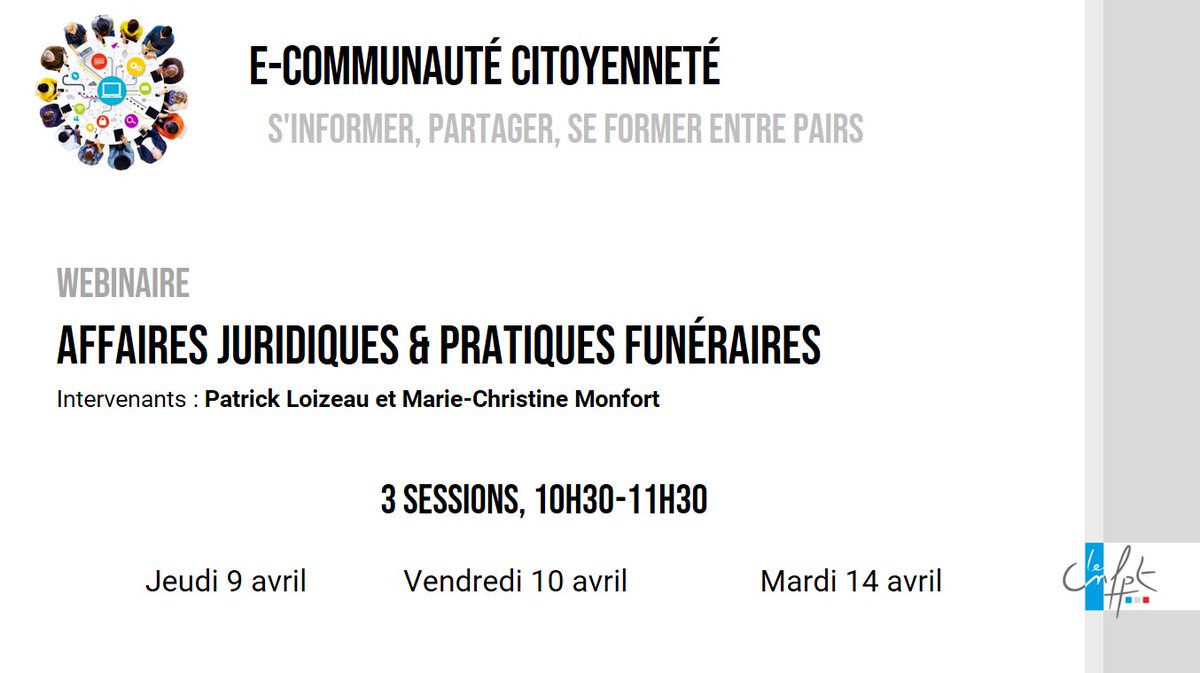 E-COMMUNAUTÉ CITOYENNETÉ

S'INFORMER, PARTAGER, SE FORMER ENTRE PAIRS

WEBINAIRE

AFFAIRES JURIDIQUES & PRATIQUES FUNÉRAIRES

Intervenants : Patrick Loizeau et Marie-Christine Monfort

3 SESSIONS, 10H30-11H30

Jeudi 9 avril    Vendredi 10 avril    Mardi 14 avril

le cnfpt